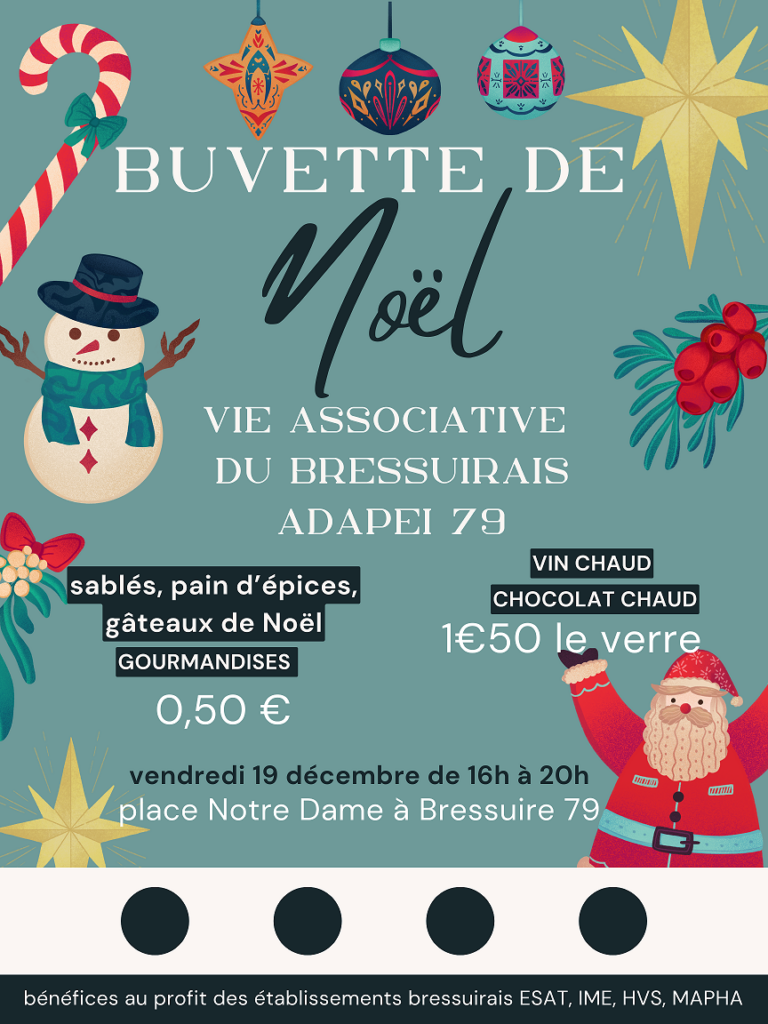 BUVETTE DE

Noël

VIE ASSOCIATIVE
DU BRESSUIRAIS
ADAPEI 79

sablés, pain d'épices,
gâteaux de Noël
GOURMANDISES
0,50 €

VIN CHAUD
CHOCOLAT CHAUD
1€50 le verre

vendredi 19 décembre de 16h à 20h
place Notre Dame à Bressuire 79

bénéfices au profit des établissements bressuirais ESAT, IME, HVS, MAPHA